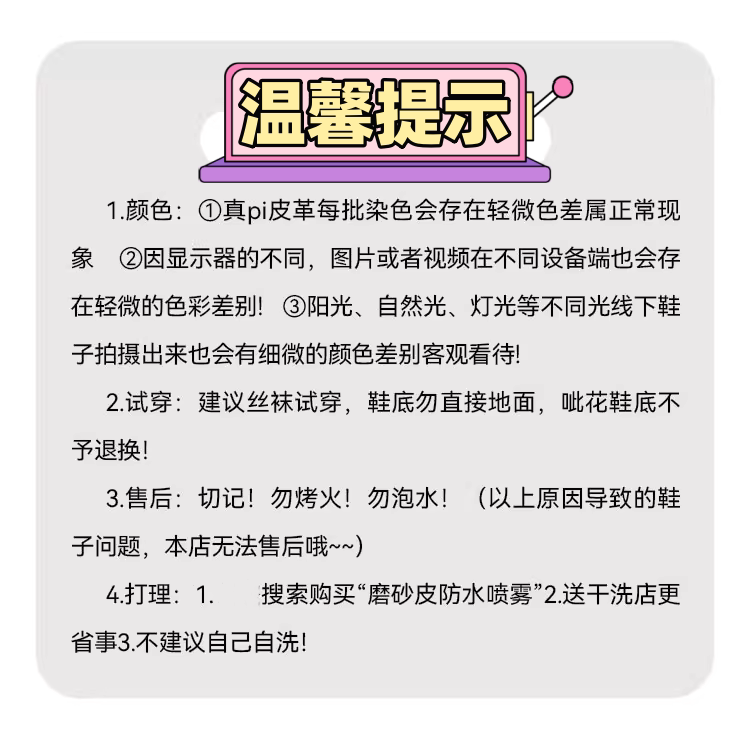 温馨提示

1.颜色：①真pi皮革每批染色会存在轻微色差属正常现象 ②因显示器的不同，图片或者视频在不同设备端也会存在轻微的色彩差别! ③阳光、自然光、灯光等不同光线下鞋子拍摄出来也会有细微的颜色差别客观看待!

2.试穿：建议丝袜试穿，鞋底勿直接地面，呲花鞋底不予退换!

3.售后：切记！勿烤火！勿泡水！（以上原因导致的鞋子问题，本店无法售后哦~~)

4.打理：1. 搜索购买“磨砂皮防水喷雾”2.送干洗店更省事3.不建议自己自洗!